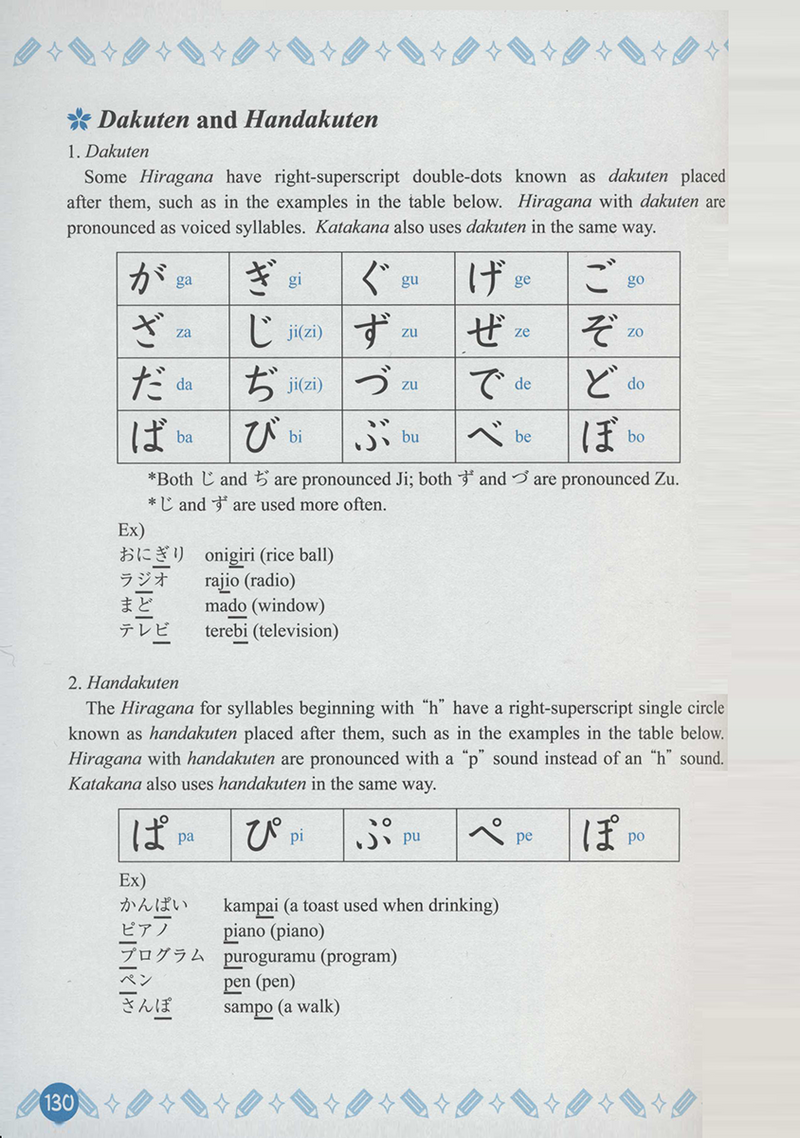 Dakuten and Handakuten

1. Dakuten

Some Hiragana have right-superscript double-dots known as dakuten placed after them, such as in the examples in the table below. Hiragana with dakuten are pronounced as voiced syllables. Katakana also uses dakuten in the same way.

| が ga | ぎ gi | ぐ gu | げ ge | ご go |
|---|---|---|---|---|
| ざ za | じ ji(zi) | ず zu | ぜ ze | ぞ zo |
| だ da | ぢ ji(zi) | づ zu | で de | ど do |
| ば ba | び bi | ぶ bu | べ be | ぼ bo |

*Both じ and ぢ are pronounced Ji; both ず and づ are pronounced Zu.
*じ and ず are used more often.

Ex)
おにぎり onigiri (rice ball)
ラジオ rajio (radio)
まど mado (window)
テレビ terebi (television)

2. Handakuten

The Hiragana for syllables beginning with "h" have a right-superscript single circle known as handakuten placed after them, such as in the examples in the table below. Hiragana with handakuten are pronounced with a "p" sound instead of an "h" sound. Katakana also uses handakuten in the same way.

| ぱ pa | ぴ pi | ぷ pu | ぺ pe | ぽ po |
|---|---|---|---|---|

Ex)
かんぱい kampai (a toast used when drinking)
ピアノ piano (piano)
プログラム puroguramu (program)
ペン pen (pen)
さんぽ sampo (a walk)

130